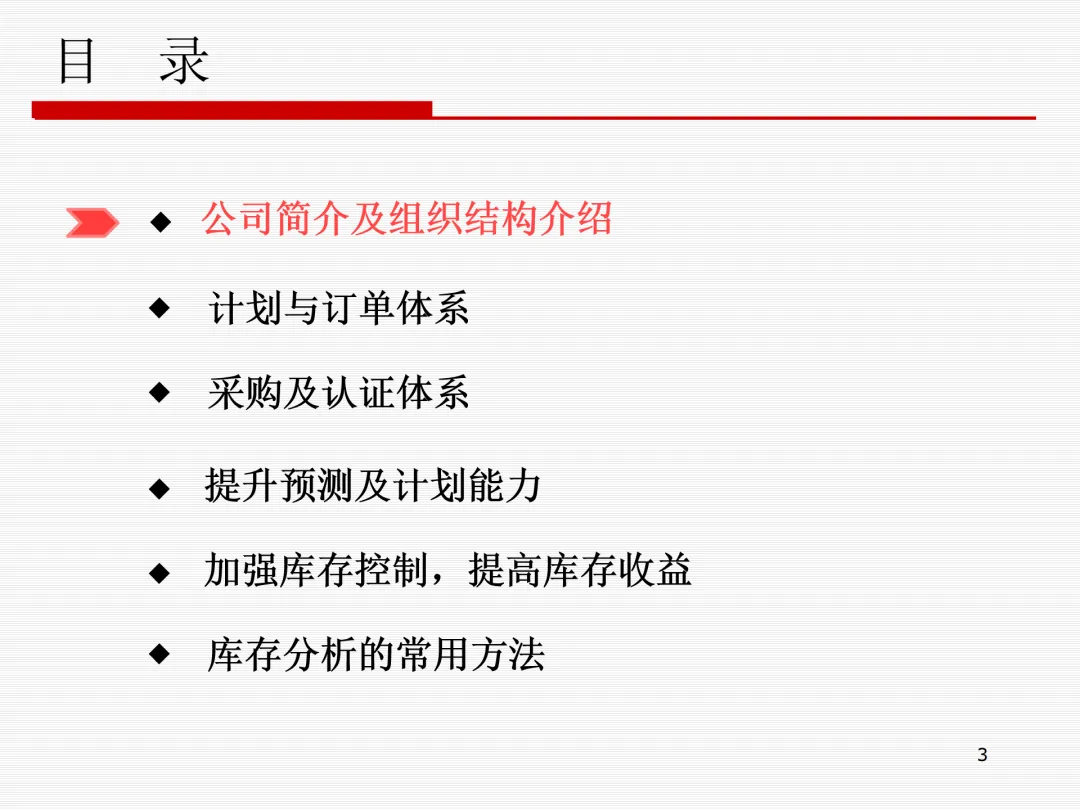 目 录

◆ 公司简介及组织结构介绍

◆ 计划与订单体系

◆ 采购及认证体系

◆ 提升预测及计划能力

◆ 加强库存控制，提高库存收益

◆ 库存分析的常用方法

3